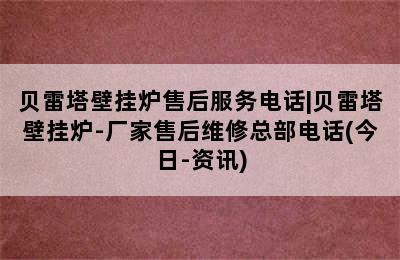 贝雷塔壁挂炉售后服务电话|贝雷塔壁挂炉-厂家售后维修总部电话(今日-资讯)